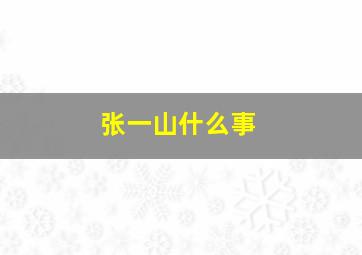 张一山什么事